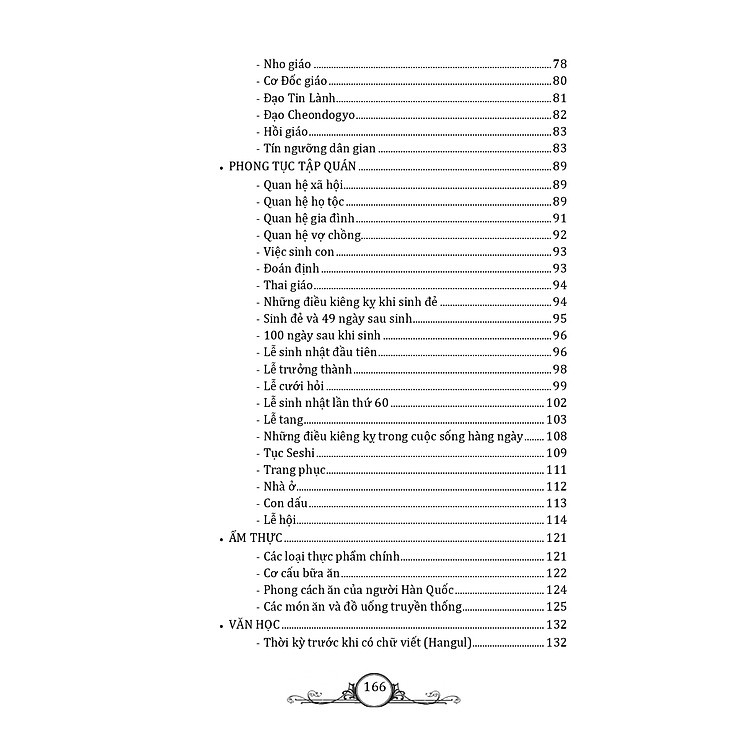 - Nho giáo 78
- Cơ Đốc giáo 80
- Đạo Tin Lành 81
- Đạo Cheondogyo 82
- Hồi giáo 83
- Tín ngưỡng dân gian 83
• PHONG TỤC TẬP QUÁN 89
- Quan hệ xã hội 89
- Quan hệ họ tộc 89
- Quan hệ gia đình 91
- Quan hệ vợ chồng 92
- Việc sinh con 93
- Đoán định 93
- Thai giáo 94
- Những điều kiêng kỵ khi sinh đẻ 94
- Sinh đẻ và 49 ngày sau sinh 95
- 100 ngày sau khi sinh 96
- Lễ sinh nhật đầu tiên 96
- Lễ trưởng thành 98
- Lễ cưới hỏi 99
- Lễ sinh nhật lần thứ 60 102
- Lễ tang 103
- Những điều kiêng kỵ trong cuộc sống hàng ngày 108
- Tục Seshi 109
- Trang phục 111
- Nhà ở 112
- Con dấu 113
- Lễ hội 114
• ẨM THỰC 121
- Các loại thực phẩm chính 121
- Cơ cấu bữa ăn 122
- Phong cách ăn của người Hàn Quốc 124
- Các món ăn và đồ uống truyền thống 125
• VĂN HỌC 132
- Thời kỳ trước khi có chữ viết (Hangul) 132

166